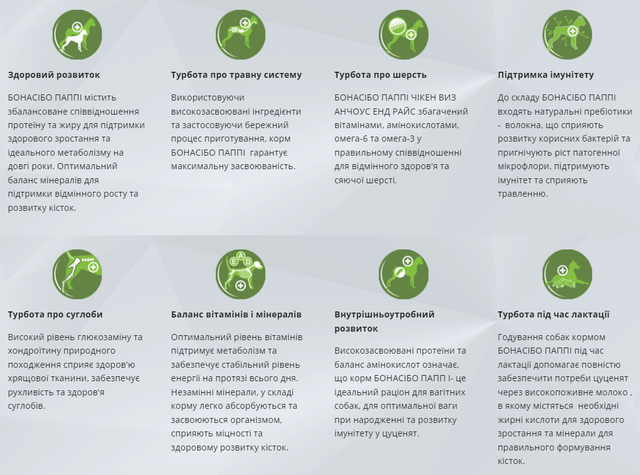 Здоровий розвиток

БОНАСІБО ПАППІ містить збалансоване співвідношення протеїну та жиру для підтримки здорового зростання та ідеального метаболізму на довгі роки. Оптимальний баланс мінералів для підтримки відмінного росту та розвитку кісток.

Турбота про травну систему

Використовуючи високозасвоювані інгредієнти та застосовуючи бережний процес приготування, корм БОНАСІБО ПАППІ гарантує максимальну засвоюваність.

Турбота про шерсть

БОНАСІБО ПАППІ ЧІКЕН ВИЗ АНЧОУС ЕНД РАЙС збагачений вітамінами, амінокислотами, омега-6 та омега-3 у правильному співвідношенні для відмінного здоров'я та сяючої шерсті.

Підтримка імунітету

До складу БОНАСІБО ПАППІ входять натуральні пребіотики - волокна, що сприяють розвитку корисних бактерій та пригнічують ріст патогенної мікрофлори, підтримують імунітет та сприяють травленню.

Турбота про суглоби

Високий рівень глюкозаміну та хондроїтину природного походження сприяє здоров'ю хрящової тканини, забезпечує рухливість та здоров'я суглобів.

Баланс вітамінів і мінералів

Оптимальний рівень вітамінів підтримує метаболізм та забезпечує стабільний рівень енергії на протязі всього дня. Незамінні мінерали, у складі корму легко абсорбуються та засвоюються організмом, сприяють міцності та здоровому розвитку кісток.

Внутрішньоутробний розвиток

Високозасвоювані протеїни та баланс амінокислот означає, що корм БОНАСІБО ПАПП І- це ідеальний раціон для вагітних собак, для оптимальної ваги при народженні та розвитку імунітету у цуценят.

Турбота під час лактації

Годування собак кормом БОНАСІБО ПАППІ під час лактації допомагає повністю забезпечити потреби цуценят через високопоживне молоко , в якому містяться необхідні жирні кислоти для здорового зростання та мінерали для правильного формування кісток.